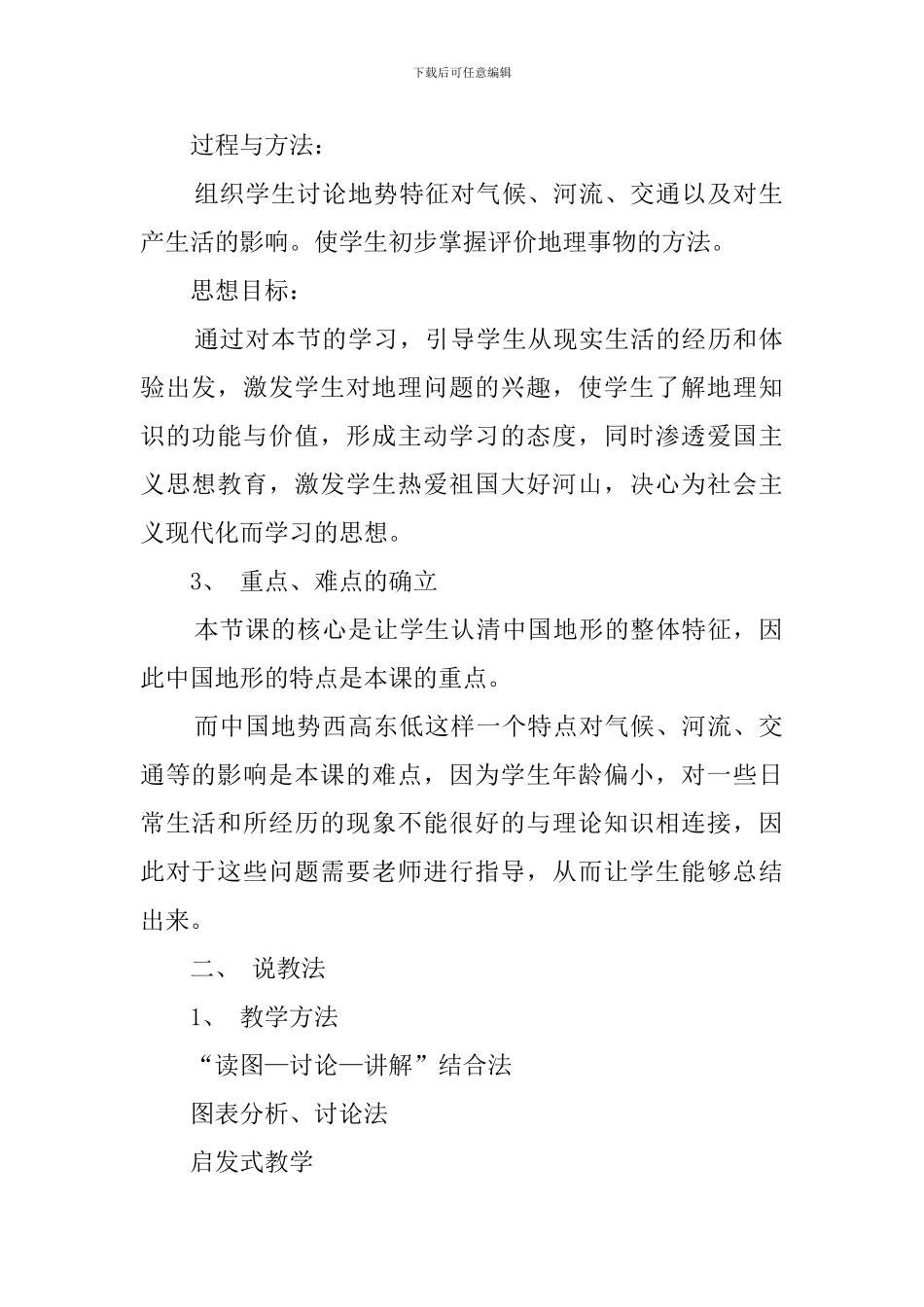 下载后可任意编辑

过程与方法：

组织学生讨论地势特征对气候、河流、交通以及对生产生活的影响。使学生初步掌握评价地理事物的方法。

思想目标：

通过对本节的学习，引导学生从现实生活的经历和体验出发，激发学生对地理问题的兴趣，使学生了解地理知识的功能与价值，形成主动学习的态度，同时渗透爱国主义思想教育，激发学生热爱祖国大好河山，决心为社会主义现代化而学习的思想。

3、 重点、难点的确立

本节课的核心是让学生认清中国地形的整体特征，因此中国地形的特点是本课的重点。

而中国地势西高东低这样一个特点对气候、河流、交通等的影响是本课的难点，因为学生年龄偏小，对一些日常生活和所经历的现象不能很好的与理论知识相连接，因此对于这些问题需要老师进行指导，从而让学生能够总结出来。

二、 说教法

1、 教学方法

“读图—讨论—讲解”结合法

图表分析、讨论法

启发式教学